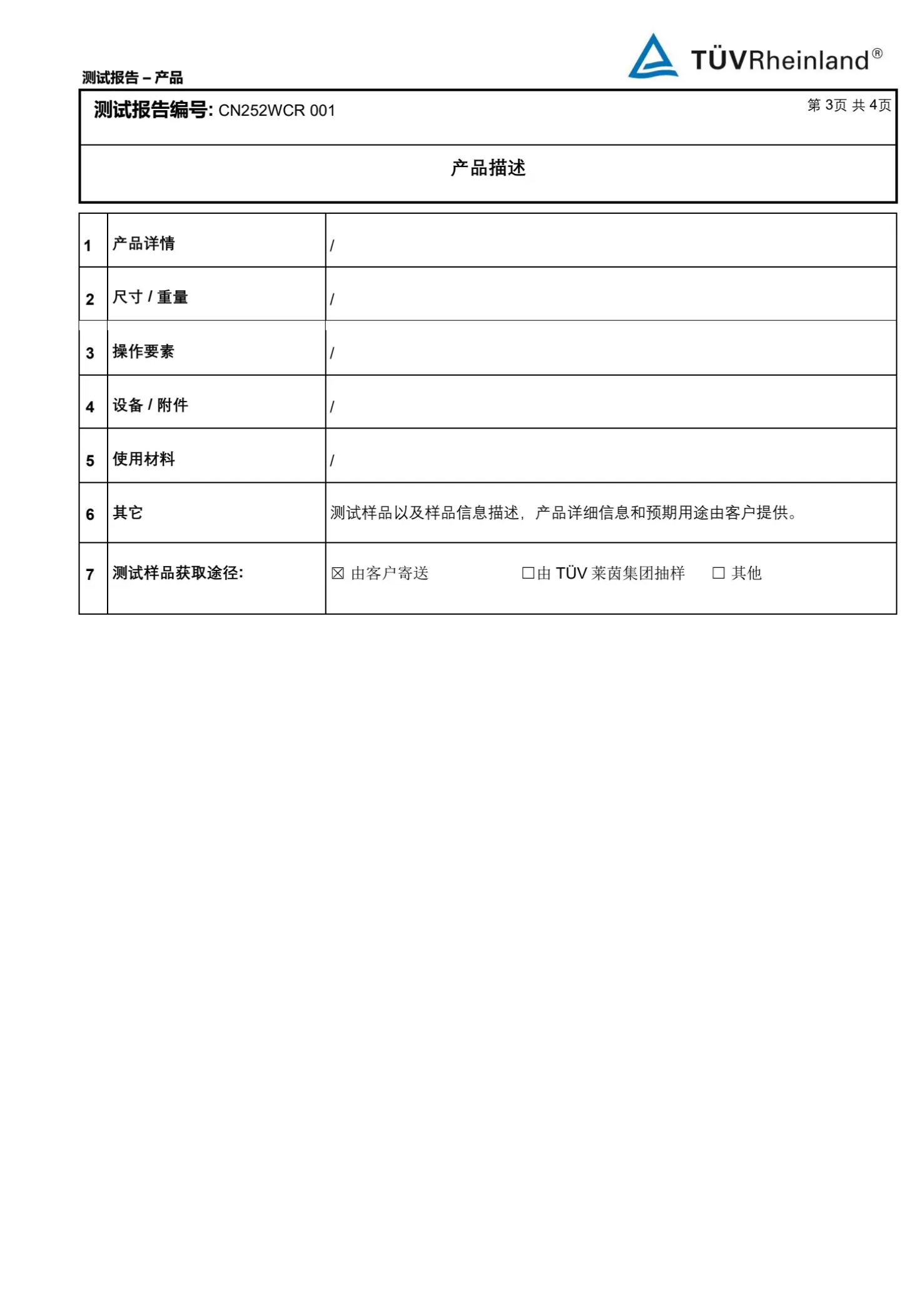 TÜVRheinland®

测试报告 – 产品

测试报告编号: CN252WCR 001

第 3页 共 4页

产品描述

| 1 | 产品详情 | / |
|---|---|---|
| 2 | 尺寸 / 重量 | / |
| 3 | 操作要素 | / |
| 4 | 设备 / 附件 | / |
| 5 | 使用材料 | / |
| 6 | 其它 | 测试样品以及样品信息描述，产品详细信息和预期用途由客户提供。 |
| 7 | 测试样品获取途径: | ☒ 由客户寄送 ☐由 TÜV 莱茵集团抽样 ☐ 其他 |